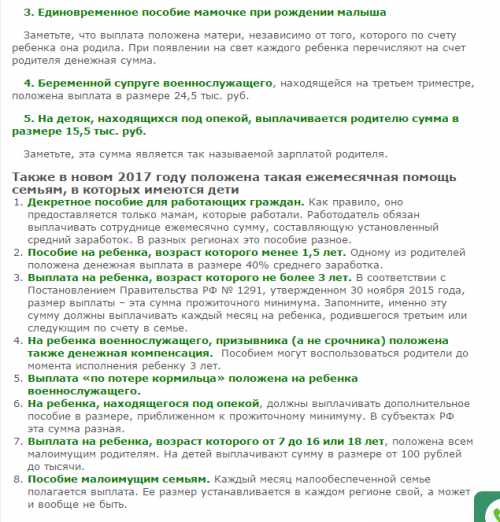 3. Единовременное пособие мамочке при рождении малыша

Заметьте, что выплата положена матери, независимо от того, которого по счету ребенка она родила. При появлении на свет каждого ребенка перечисляют на счет родителя денежная сумма.

4. Беременной супруге военнослужащего, находящейся на третьем триместре, положена выплата в размере 24,5 тыс. руб.

5. На деток, находящихся под опекой, выплачивается родителю сумма в размере 15,5 тыс. руб.

Заметьте, эта сумма является так называемой зарплатой родителя.

Также в новом 2017 году положена такая ежемесячная помощь семьям, в которых имеются дети

1. Декретное пособие для работающих граждан. Как правило, оно предоставляется только мамам, которые работали. Работодатель обязан выплачивать сотруднице ежемесячно сумму, составляющую установленный средний заработок. В разных регионах это пособие разное.
2. Пособие на ребенка, возраст которого менее 1,5 лет. Одному из родителей положена денежная выплата в размере 40% среднего заработка.
3. Выплата на ребенка, возраст которого не более 3 лет. В соответствии с Постановлением Правительства РФ № 1291, утвержденном 30 ноября 2015 года, размер выплаты – эта сумма прожиточного минимума. Запомните, именно эту сумму должны выплачивать каждый месяц на ребенка, родившегося третьим или следующим по счету в семье.
4. На ребенка военнослужащего, призывника (а не срочника) положена также денежная компенсация. Пособием могут воспользоваться родители до момента исполнения ребенку 3 лет.
5. Выплата «по потере кормильца» положена на ребенка военнослужащего.
6. На ребенка, находящегося под опекой, должны выплачивать дополнительное пособие в размере, приближенном к прожиточному минимуму. В субъектах РФ эта сумма разная.
7. Выплата на ребенка, возраст которого от 7 до 16 или 18 лет, положена всем малоимущим родителям. На детей выплачивают сумму в размере от 100 рублей до тысячи.
8. Пособие малоимущим семьям. Каждый месяц малообеспеченной семье полагается выплата. Ее размер устанавливается в каждом регионе свой, а может и вообще не быть.